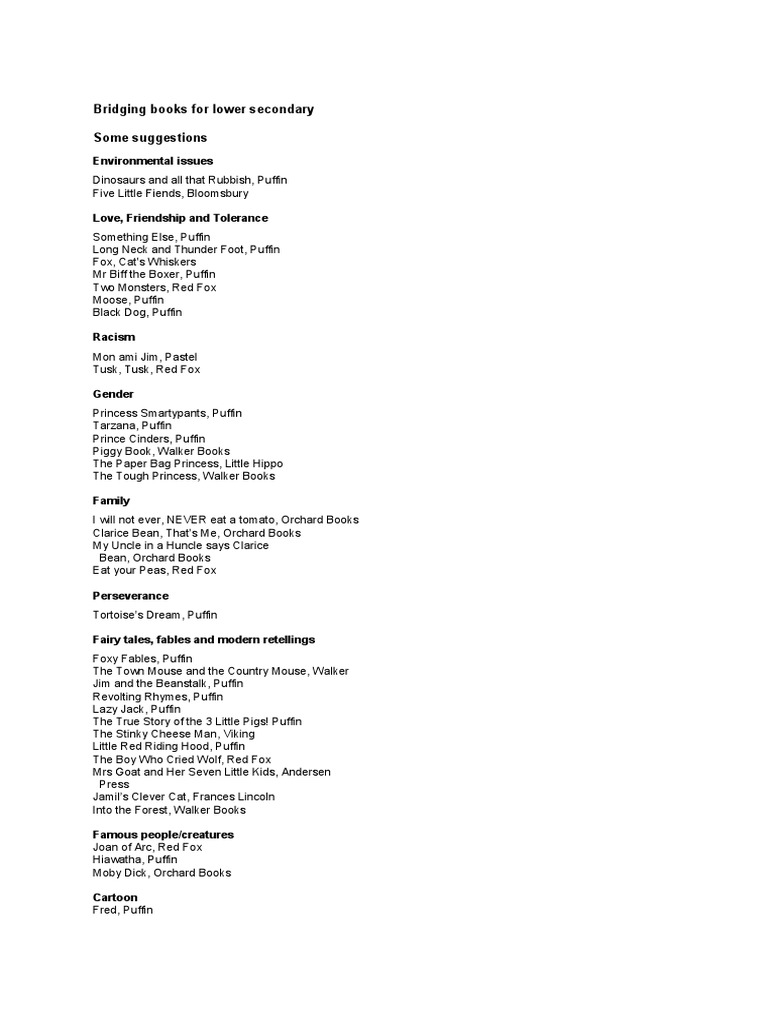 Bridging books for lower secondary

Some suggestions

Environmental issues

Dinosaurs and all that Rubbish, Puffin
Five Little Fiends, Bloomsbury

Love, Friendship and Tolerance

Something Else, Puffin
Long Neck and Thunder Foot, Puffin
Fox, Cat's Whiskers
Mr Biff the Boxer, Puffin
Two Monsters, Red Fox
Moose, Puffin
Black Dog, Puffin

Racism

Mon ami Jim, Pastel
Tusk, Tusk, Red Fox

Gender

Princess Smartypants, Puffin
Tarzana, Puffin
Prince Cinders, Puffin
Piggy Book, Walker Books
The Paper Bag Princess, Little Hippo
The Tough Princess, Walker Books

Family

I will not ever, NEVER eat a tomato, Orchard Books
Clarice Bean, That's Me, Orchard Books
My Uncle in a Huncle says Clarice Bean, Orchard Books
Eat your Peas, Red Fox

Perseverance

Tortoise's Dream, Puffin

Fairy tales, fables and modern retellings

Foxy Fables, Puffin
The Town Mouse and the Country Mouse, Walker
Jim and the Beanstalk, Puffin
Revolting Rhymes, Puffin
Lazy Jack, Puffin
The True Story of the 3 Little Pigs! Puffin
The Stinky Cheese Man, Viking
Little Red Riding Hood, Puffin
The Boy Who Cried Wolf, Red Fox
Mrs Goat and Her Seven Little Kids, Andersen Press
Jamil's Clever Cat, Frances Lincoln
Into the Forest, Walker Books

Famous people/creatures
Joan of Arc, Red Fox
Hiawatha, Puffin
Moby Dick, Orchard Books

Cartoon
Fred, Puffin